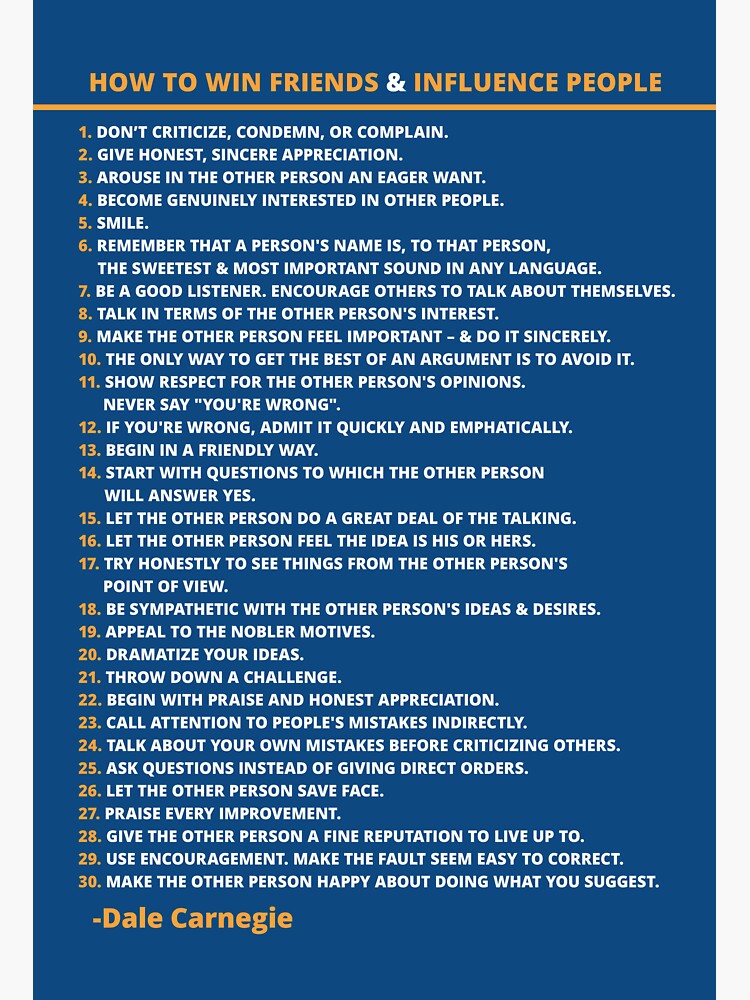 HOW TO WIN FRIENDS & INFLUENCE PEOPLE

1. DON'T CRITICIZE, CONDEMN, OR COMPLAIN.
2. GIVE HONEST, SINCERE APPRECIATION.
3. AROUSE IN THE OTHER PERSON AN EAGER WANT.
4. BECOME GENUINELY INTERESTED IN OTHER PEOPLE.
5. SMILE.
6. REMEMBER THAT A PERSON'S NAME IS, TO THAT PERSON, THE SWEETEST & MOST IMPORTANT SOUND IN ANY LANGUAGE.
7. BE A GOOD LISTENER. ENCOURAGE OTHERS TO TALK ABOUT THEMSELVES.
8. TALK IN TERMS OF THE OTHER PERSON'S INTEREST.
9. MAKE THE OTHER PERSON FEEL IMPORTANT – & DO IT SINCERELY.
10. THE ONLY WAY TO GET THE BEST OF AN ARGUMENT IS TO AVOID IT.
11. SHOW RESPECT FOR THE OTHER PERSON'S OPINIONS. NEVER SAY "YOU'RE WRONG".
12. IF YOU'RE WRONG, ADMIT IT QUICKLY AND EMPHATICALLY.
13. BEGIN IN A FRIENDLY WAY.
14. START WITH QUESTIONS TO WHICH THE OTHER PERSON WILL ANSWER YES.
15. LET THE OTHER PERSON DO A GREAT DEAL OF THE TALKING.
16. LET THE OTHER PERSON FEEL THE IDEA IS HIS OR HERS.
17. TRY HONESTLY TO SEE THINGS FROM THE OTHER PERSON'S POINT OF VIEW.
18. BE SYMPATHETIC WITH THE OTHER PERSON'S IDEAS & DESIRES.
19. APPEAL TO THE NOBLER MOTIVES.
20. DRAMATIZE YOUR IDEAS.
21. THROW DOWN A CHALLENGE.
22. BEGIN WITH PRAISE AND HONEST APPRECIATION.
23. CALL ATTENTION TO PEOPLE'S MISTAKES INDIRECTLY.
24. TALK ABOUT YOUR OWN MISTAKES BEFORE CRITICIZING OTHERS.
25. ASK QUESTIONS INSTEAD OF GIVING DIRECT ORDERS.
26. LET THE OTHER PERSON SAVE FACE.
27. PRAISE EVERY IMPROVEMENT.
28. GIVE THE OTHER PERSON A FINE REPUTATION TO LIVE UP TO.
29. USE ENCOURAGEMENT. MAKE THE FAULT SEEM EASY TO CORRECT.
30. MAKE THE OTHER PERSON HAPPY ABOUT DOING WHAT YOU SUGGEST.

-Dale Carnegie